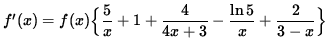 $f'(x) = f(x)\left\{\frac{5}{x} + 1 + \frac{4}{4x+3} - \frac{\ln 5}{x} + \frac{2}{3-x}\right\}$